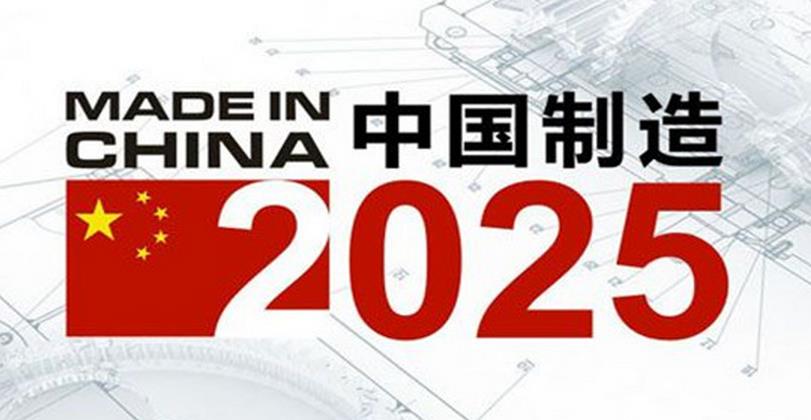 MADE IN CHINA 中国制造
2025